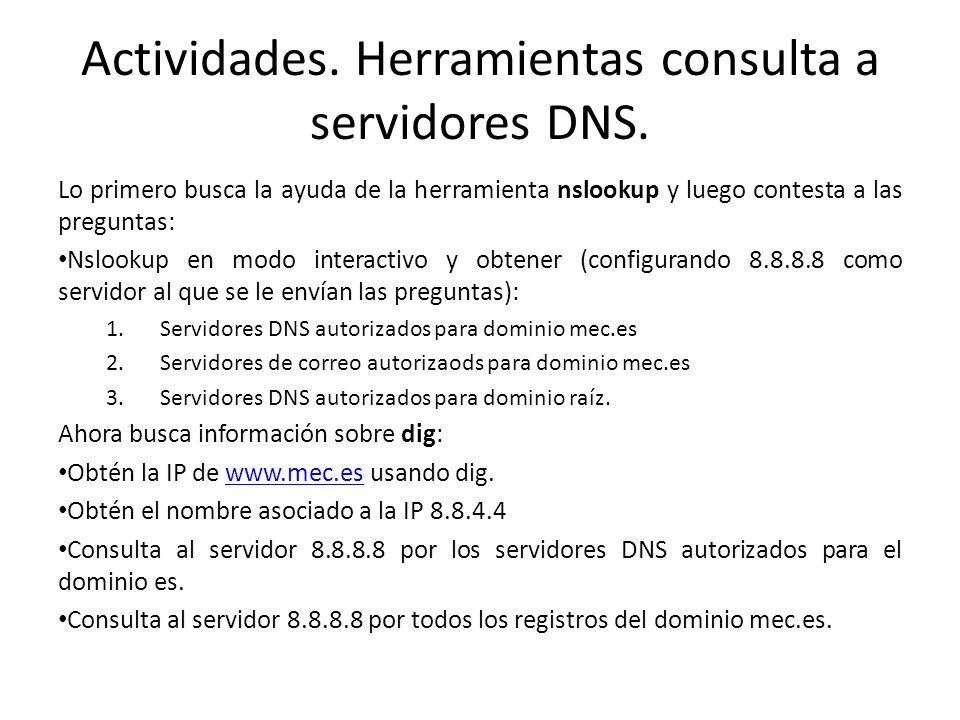 Actividades. Herramientas consulta a servidores DNS.

Lo primero busca la ayuda de la herramienta nslookup y luego contesta a las preguntas:

•Nslookup en modo interactivo y obtener (configurando 8.8.8.8 como servidor al que se le envían las preguntas):

1. Servidores DNS autorizados para dominio mec.es
2. Servidores de correo autorizaods para dominio mec.es
3. Servidores DNS autorizados para dominio raíz.

Ahora busca información sobre dig:

•Obtén la IP de www.mec.es usando dig.

•Obtén el nombre asociado a la IP 8.8.4.4

•Consulta al servidor 8.8.8.8 por los servidores DNS autorizados para el dominio es.

•Consulta al servidor 8.8.8.8 por todos los registros del dominio mec.es.